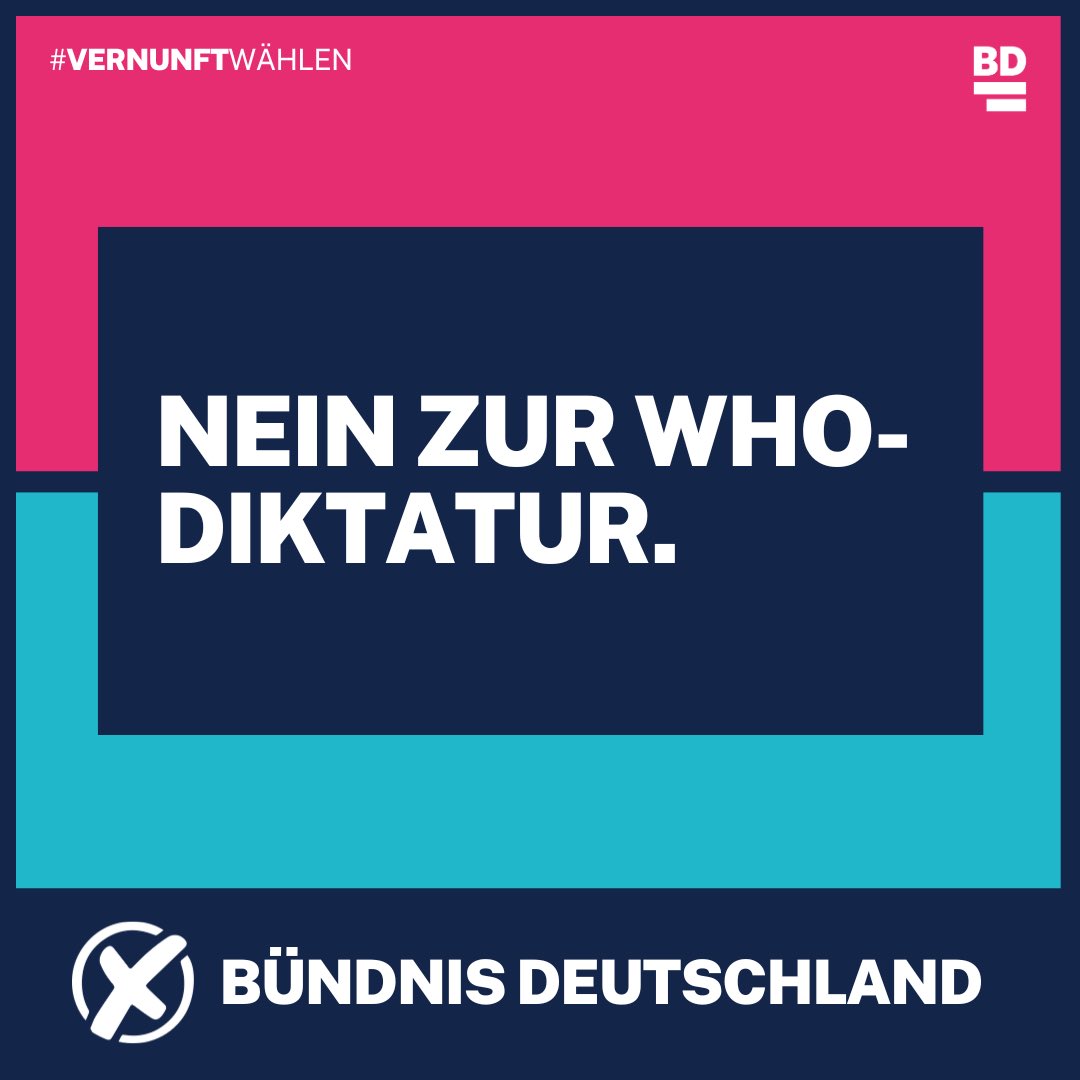 #VERNUNFTWÄHLEN

BD

NEIN ZUR WHO-DIKTATUR.

BÜNDNIS DEUTSCHLAND